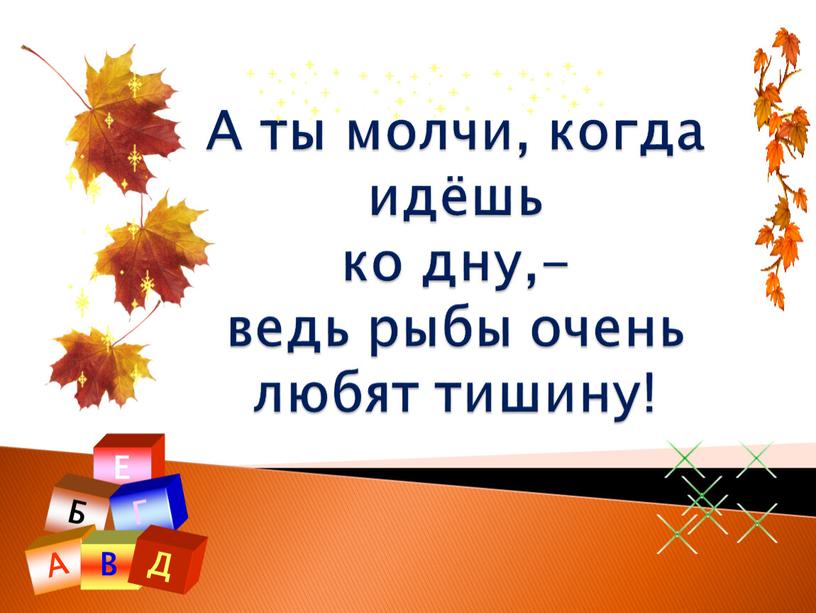 А ты молчи, когда идёшь ко дну,– ведь рыбы очень любят тишину!

Е
Б
Г
А
В
Д